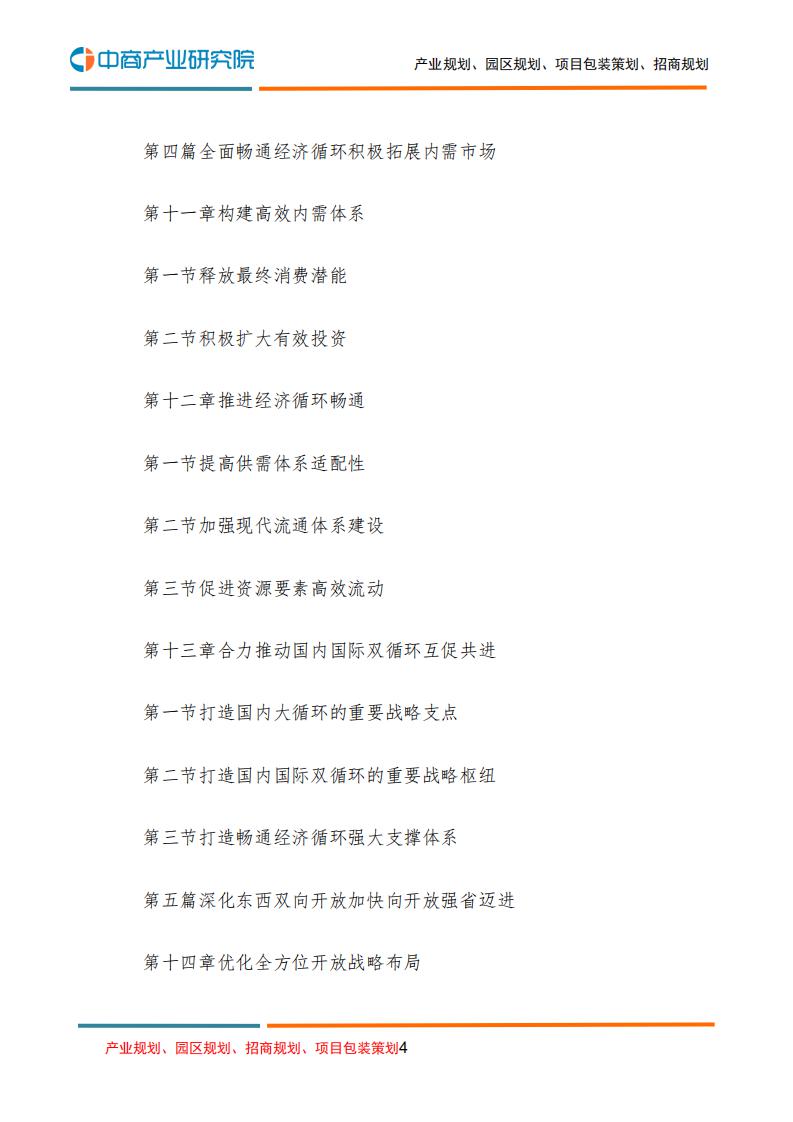 中商产业研究院

产业规划、园区规划、项目包装策划、招商规划

第四篇全面畅通经济循环积极拓展内需市场

第十一章构建高效内需体系

第一节释放最终消费潜能

第二节积极扩大有效投资

第十二章推进经济循环畅通

第一节提高供需体系适配性

第二节加强现代流通体系建设

第三节促进资源要素高效流动

第十三章合力推动国内国际双循环互促共进

第一节打造国内大循环的重要战略支点

第二节打造国内国际双循环的重要战略枢纽

第三节打造畅通经济循环强大支撑体系

第五篇深化东西双向开放加快向开放强省迈进

第十四章优化全方位开放战略布局

产业规划、园区规划、招商规划、项目包装策划4